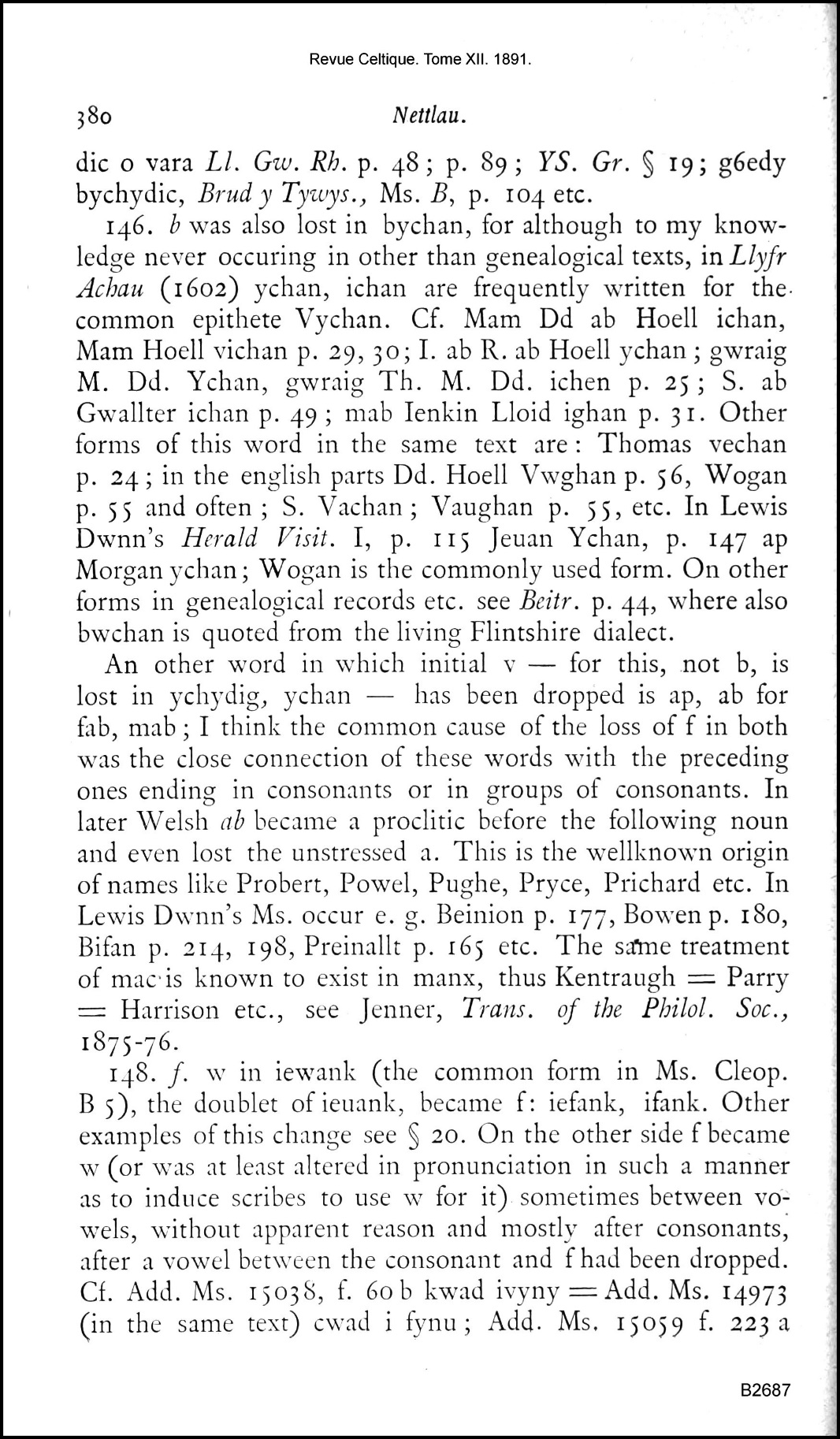 Revue Celtique. Tome XII. 1891.

380 Nettlau.

dic o vara Ll. Gw. Rh. p. 48; p. 89; YS. Gr. § 19; g6edy bychydic, Brud y Tywys., Ms. B, p. 104 etc.

146. b was also lost in bychan, for although to my knowledge never occuring in other than genealogical texts, in Llyfr Achau (1602) ychan, ichan are frequently written for the common epithete Vychan. Cf. Mam Dd ab Hoell ichan, Mam Hoell vichan p. 29, 30; I. ab R. ab Hoell ychan; gwraig M. Dd. Ychan, gwraig Th. M. Dd. ichen p. 25; S. ab Gwallter ichan p. 49; mab Ienkin Lloid ighan p. 31. Other forms of this word in the same text are: Thomas vechan p. 24; in the english parts Dd. Hoell Vwghan p. 56, Wogan p. 55 and often; S. Vachan; Vaughan p. 55, etc. In Lewis Dwnn's Herald Visit. I, p. 115 Jeuan Ychan, p. 147 ap Morgan ychan; Wogan is the commonly used form. On other forms in genealogical records etc. see Beitr. p. 44, where also bwchan is quoted from the living Flintshire dialect.

An other word in which initial v — for this, not b, is lost in ychydig, ychan — has been dropped is ap, ab for fab, mab; I think the common cause of the loss of f in both was the close connection of these words with the preceding ones ending in consonants or in groups of consonants. In later Welsh ab became a proclitic before the following noun and even lost the unstressed a. This is the wellknown origin of names like Probert, Powel, Pughe, Pryce, Prichard etc. In Lewis Dwnn's Ms. occur e. g. Beinion p. 177, Bowen p. 180, Bifan p. 214, 198, Preinallt p. 165 etc. The same treatment of mac is known to exist in manx, thus Kentraugh = Parry = Harrison etc., see Jenner, Trans. of the Philol. Soc., 1875-76.

148. f. w in iewank (the common form in Ms. Cleop. B 5), the doublet of ieuank, became f: iefank, ifank. Other examples of this change see § 20. On the other side f became w (or was at least altered in pronunciation in such a manner as to induce scribes to use w for it) sometimes between vowels, without apparent reason and mostly after consonants, after a vowel between the consonant and f had been dropped. Cf. Add. Ms. 15038, f. 60 b kwad ivyny = Add. Ms. 14973 (in the same text) cwad i fynu; Add. Ms. 15059 f. 223 a

B2687